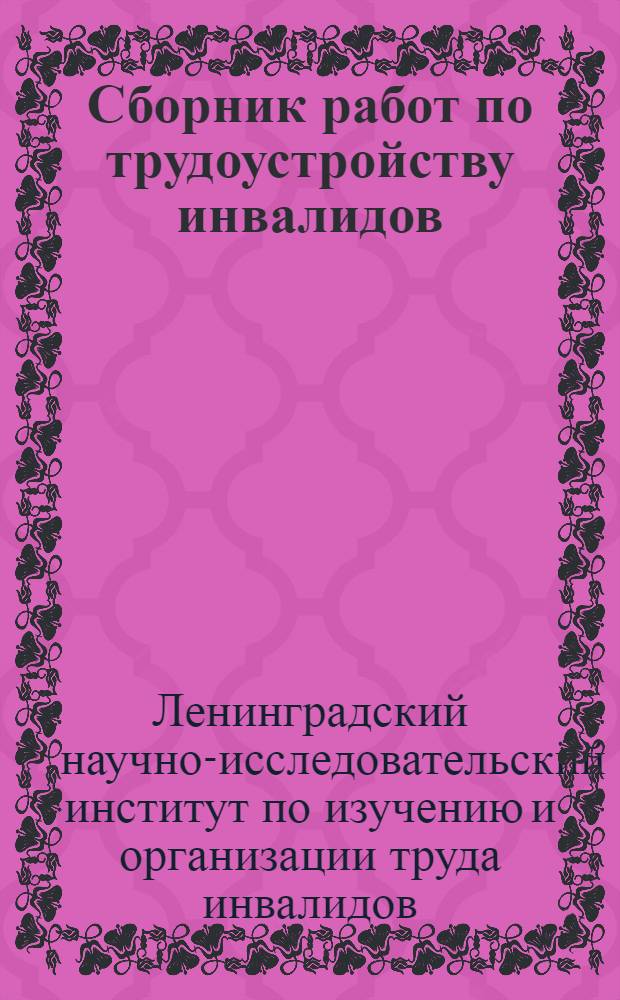 Сборник работ по трудоустройству инвалидов

Ленинградский научно-исследовательский институт по изучению и организации труда инвалидов